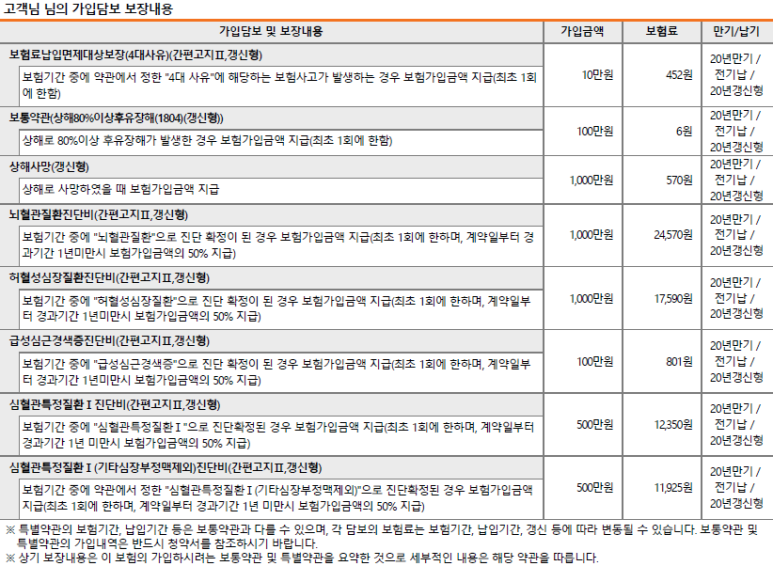 고객님 님의 가입담보 보장내용

| 가입담보 및 보장내용 | 가입금액 | 보험료 | 만기/납기 |
|---|---|---|---|
| 보험료납입면제대상보장(4대사유)(간편고지Ⅱ,갱신형) 보험기간 중에 약관에서 정한 "4대 사유"에 해당하는 보험사고가 발생하는 경우 보험가입금액 지급(최초 1회에 한함) | 10만원 | 452원 | 20년만기 / 전기납 / 20년갱신형 |
| 보통약관(상해80%이상후유장해(1804)(갱신형)) 상해로 80%이상 후유장해가 발생한 경우 보험가입금액 지급(최초 1회에 한함) | 100만원 | 6원 | 20년만기 / 전기납 / 20년갱신형 |
| 상해사망(갱신형) 상해로 사망하였을 때 보험가입금액 지급 | 1,000만원 | 570원 | 20년만기 / 전기납 / 20년갱신형 |
| 뇌혈관질환진단비(간편고지Ⅱ,갱신형) 보험기간 중에 "뇌혈관질환"으로 진단 확정이 된 경우 보험가입금액 지급(최초 1회에 한하며, 계약일부터 경과기간 1년미만시 보험가입금액의 50% 지급) | 1,000만원 | 24,570원 | 20년만기 / 전기납 / 20년갱신형 |
| 허혈성심장질환진단비(간편고지Ⅱ,갱신형) 보험기간 중에 "허혈성심장질환"으로 진단 확정이 된 경우 보험가입금액 지급(최초 1회에 한하며, 계약일부터 경과기간 1년미만시 보험가입금액의 50% 지급) | 1,000만원 | 17,590원 | 20년만기 / 전기납 / 20년갱신형 |
| 급성심근경색증진단비(간편고지Ⅱ,갱신형) 보험기간 중에 "급성심근경색증"으로 진단 확정이 된 경우 보험가입금액 지급(최초 1회에 한하며, 계약일부터 경과기간 1년미만시 보험가입금액의 50% 지급) | 100만원 | 801원 | 20년만기 / 전기납 / 20년갱신형 |
| 심혈관특정질환Ⅰ진단비(간편고지Ⅱ,갱신형) 보험기간 중에 "심혈관특정질환Ⅰ"으로 진단확정된 경우 보험가입금액 지급(최초 1회에 한하며, 계약일부터 경과기간 1년 미만시 보험가입금액의 50% 지급) | 500만원 | 12,350원 | 20년만기 / 전기납 / 20년갱신형 |
| 심혈관특정질환Ⅰ(기타심장부정맥제외)진단비(간편고지Ⅱ,갱신형) 보험기간 중에 약관에서 정한 "심혈관특정질환Ⅰ(기타심장부정맥제외)"으로 진단확정된 경우 보험가입금액 지급(최초 1회에 한하며, 계약일부터 경과기간 1년 미만시 보험가입금액의 50% 지급) | 500만원 | 11,925원 | 20년만기 / 전기납 / 20년갱신형 |

※ 특별약관의 보험기간, 납입기간 등은 보통약관과 다를 수 있으며, 각 담보의 보험료는 보험기간, 납입기간, 갱신 등에 따라 변동될 수 있습니다. 보통약관 및 특별약관의 가입내역은 반드시 청약서를 참조하시기 바랍니다.
※ 상기 보장내용은 이 보험의 가입하시려는 보통약관 및 특별약관을 요약한 것으로 세부적인 내용은 해당 약관을 따릅니다.